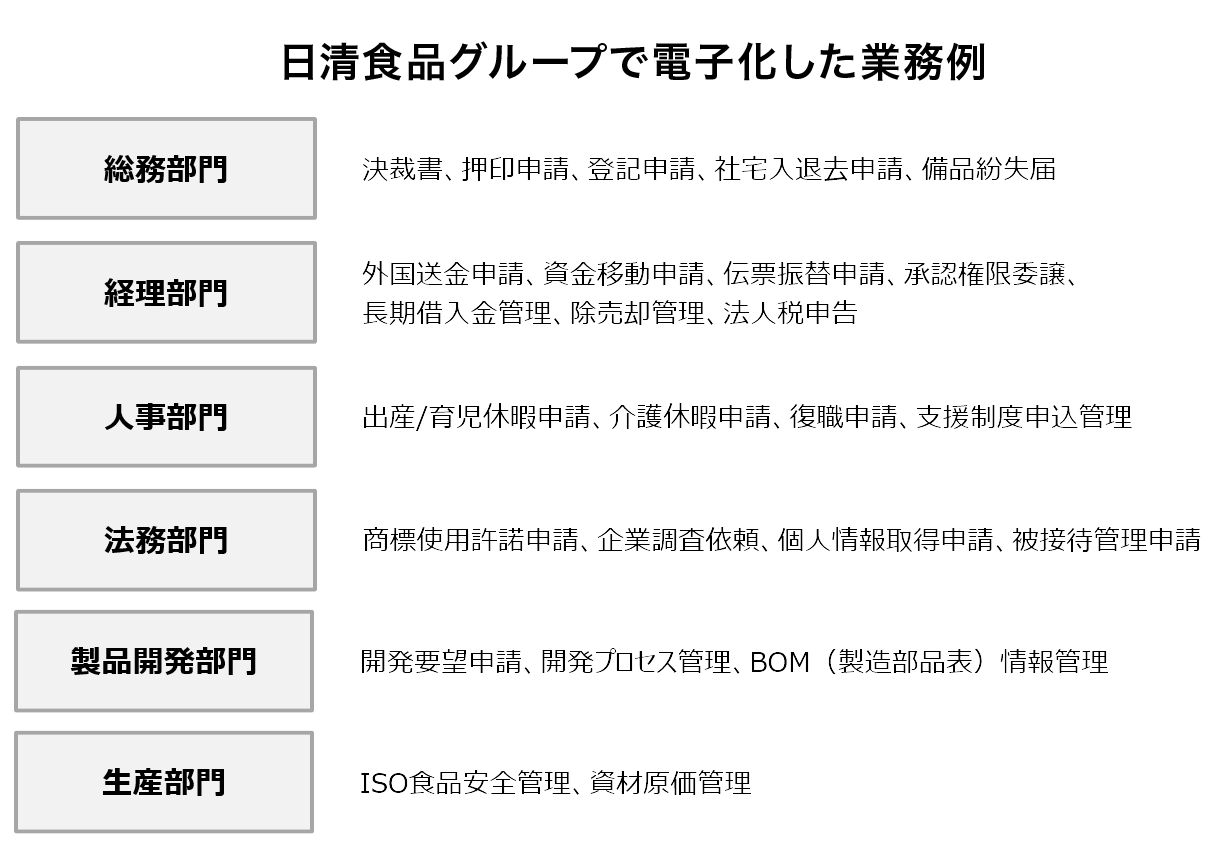 日清食品グループで電子化した業務例

総務部門

決裁書、押印申請、登記申請、社宅入退去申請、備品紛失届

経理部門

外国送金申請、資金移動申請、伝票振替申請、承認権限委譲、長期借入金管理、除売却管理、法人税申告

人事部門

出産/育児休暇申請、介護休暇申請、復職申請、支援制度申込管理

法務部門

商標使用許諾申請、企業調査依頼、個人情報取得申請、被接待管理申請

製品開発部門

開発要望申請、開発プロセス管理、BOM（製造部品表）情報管理

生産部門

ISO食品安全管理、資材原価管理